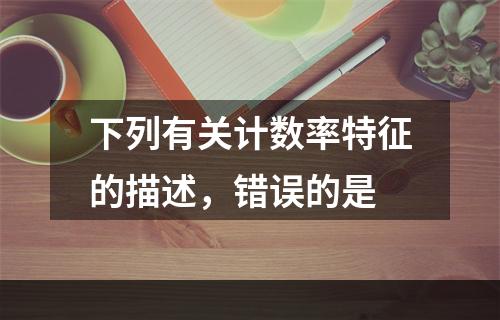 下列有关计数率特征的描述，错误的是